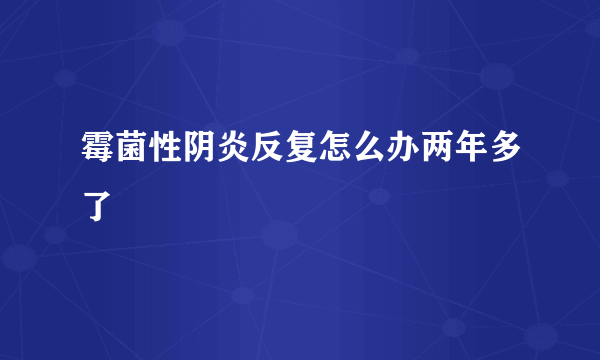 霉菌性阴炎反复怎么办两年多了